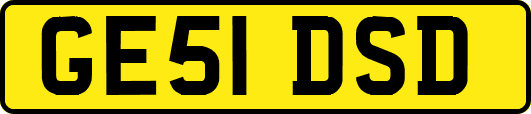 GE51 DSD